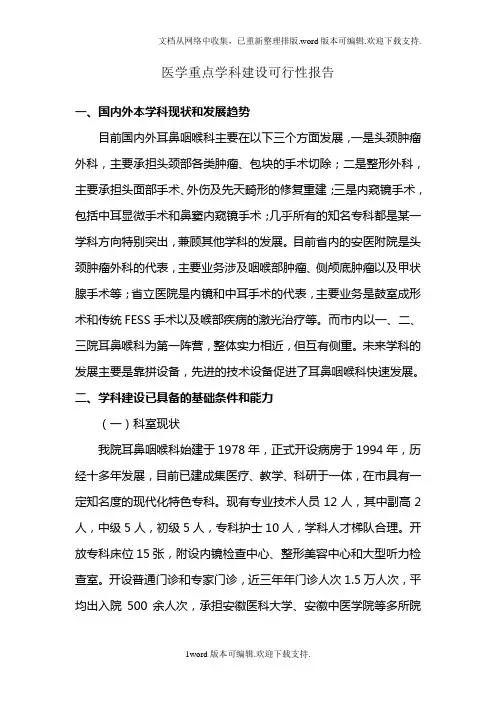 文档从网络中收集，已重新整理排版.word版本可编辑.欢迎下载支持.

医学重点学科建设可行性报告

一、国内外本学科现状和发展趋势

目前国内外耳鼻咽喉科主要在以下三个方面发展，一是头颈肿瘤外科，主要承担头颈部各类肿瘤、包块的手术切除；二是整形外科，主要承担头面部手术、外伤及先天畸形的修复重建；三是内窥镜手术，包括中耳显微手术和鼻窦内窥镜手术；几乎所有的知名专科都是某一学科方向特别突出，兼顾其他学科的发展。目前省内的安医附院是头颈肿瘤外科的代表，主要业务涉及咽喉部肿瘤、侧颅底肿瘤以及甲状腺手术等；省立医院是内镜和中耳手术的代表，主要业务是鼓室成形术和传统 FESS 手术以及喉部疾病的激光治疗等。而市内以一、二、三院耳鼻喉科为第一阵营，整体实力相近，但互有侧重。未来学科的发展主要是靠拼设备，先进的技术设备促进了耳鼻咽喉科快速发展。

二、学科建设已具备的基础条件和能力

（一）科室现状

我院耳鼻咽喉科始建于 1978 年，正式开设病房于 1994 年，历经十多年发展，目前已建成集医疗、教学、科研于一体，在市具有一定知名度的现代化特色专科。现有专业技术人员 12 人，其中副高 2 人，中级 5 人，初级 5 人，专科护士 10 人，学科人才梯队合理。开放专科床位 15 张，附设内镜检查中心、整形美容中心和大型听力检查室。开设普通门诊和专家门诊，近三年年门诊人次 1.5 万人次，平均出入院 500 余人次，承担安徽医科大学、安徽中医学院等多所院

1word版本可编辑.欢迎下载支持.